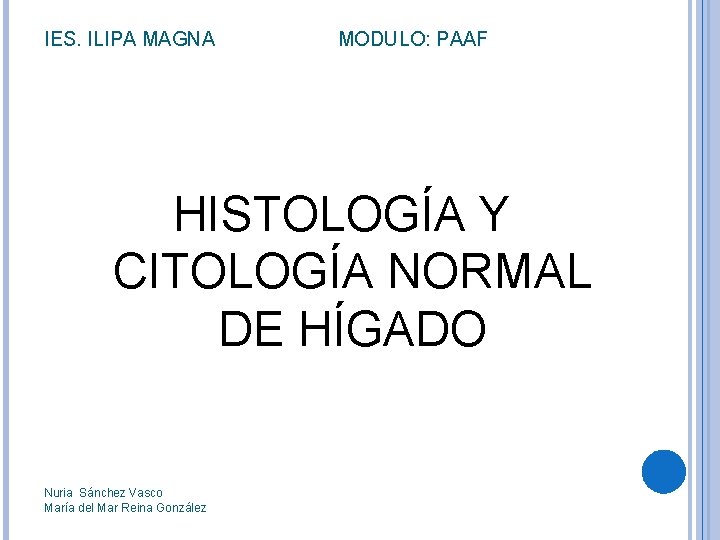 IES. ILIPA MAGNA MODULO: PAAF

HISTOLOGÍA Y CITOLOGÍA NORMAL DE HÍGADO

Nuria Sánchez Vasco
María del Mar Reina González